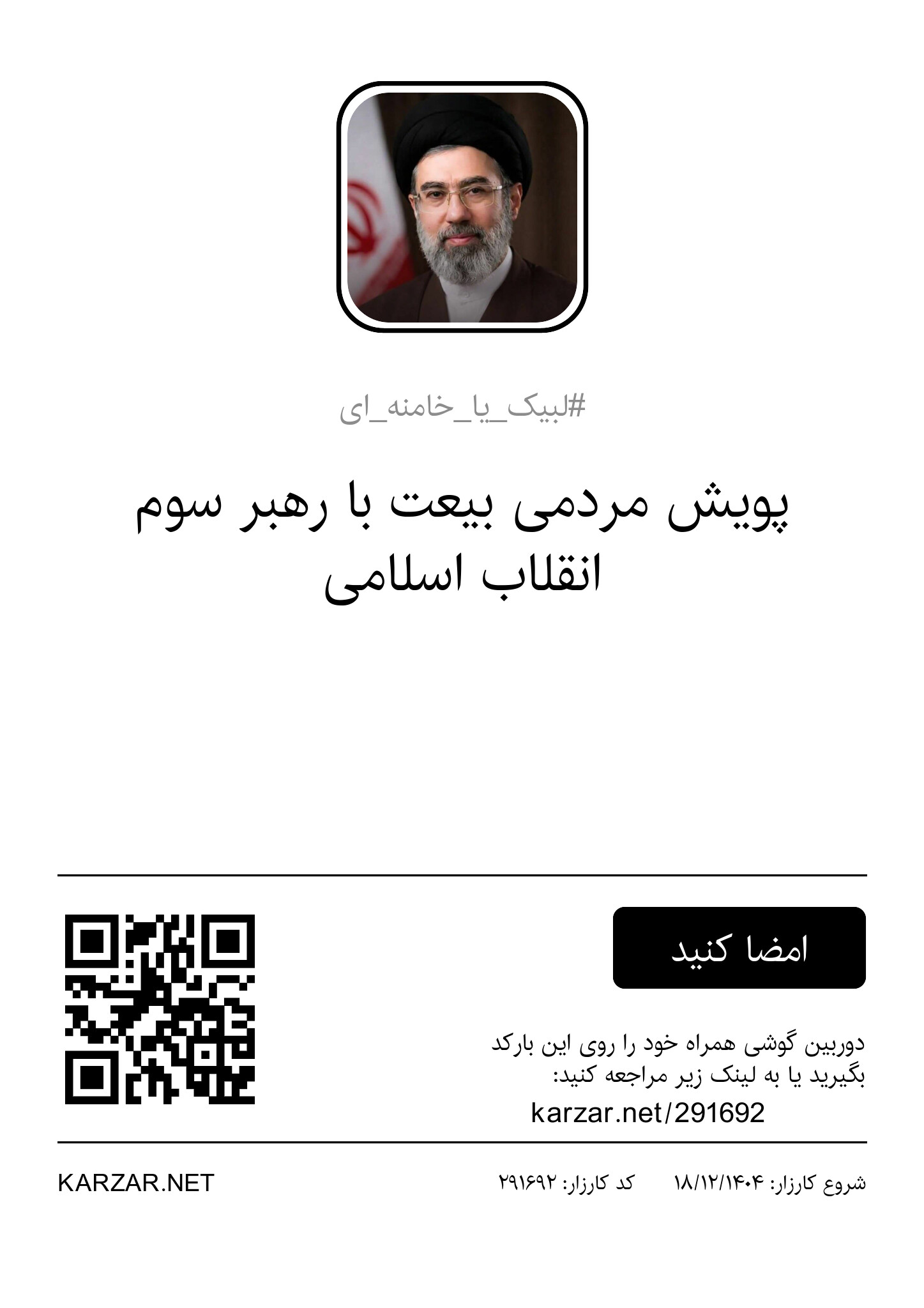 #لبیک_یا_خامنه_ای

پویش مردمی بیعت با رهبر سوم انقلاب اسلامی

امضا کنید

دوربین گوشی همراه خود را روی این بارکد بگیرید یا به لینک زیر مراجعه کنید:

karzar.net/291692

شروع کارزار: ۱۸/۱۲/۱۴۰۴ کد کارزار: ۲۹۱۶۹۲

KARZAR.NET